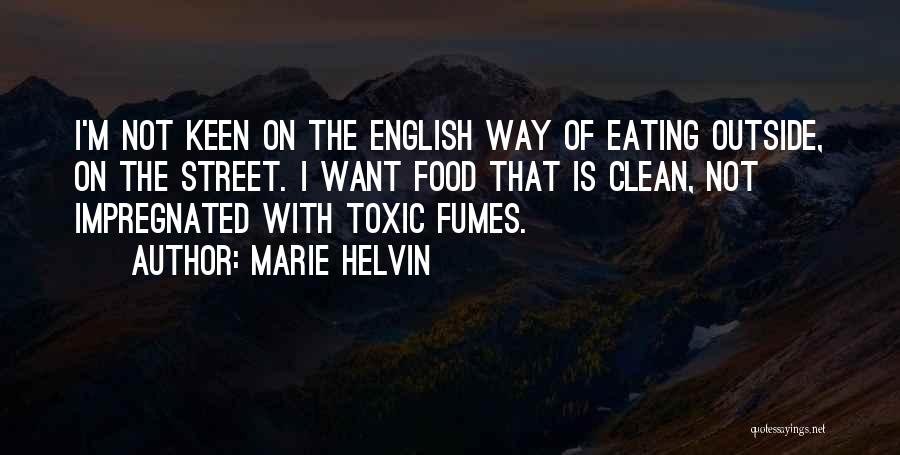 I'M NOT KEEN ON THE ENGLISH WAY OF EATING OUTSIDE, ON THE STREET. I WANT FOOD THAT IS CLEAN, NOT IMPREGNATED WITH TOXIC FUMES.

AUTHOR: MARIE HELVIN

quotessayings.net